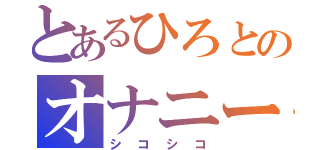 とあるひろとの
オナニー
シコシコ